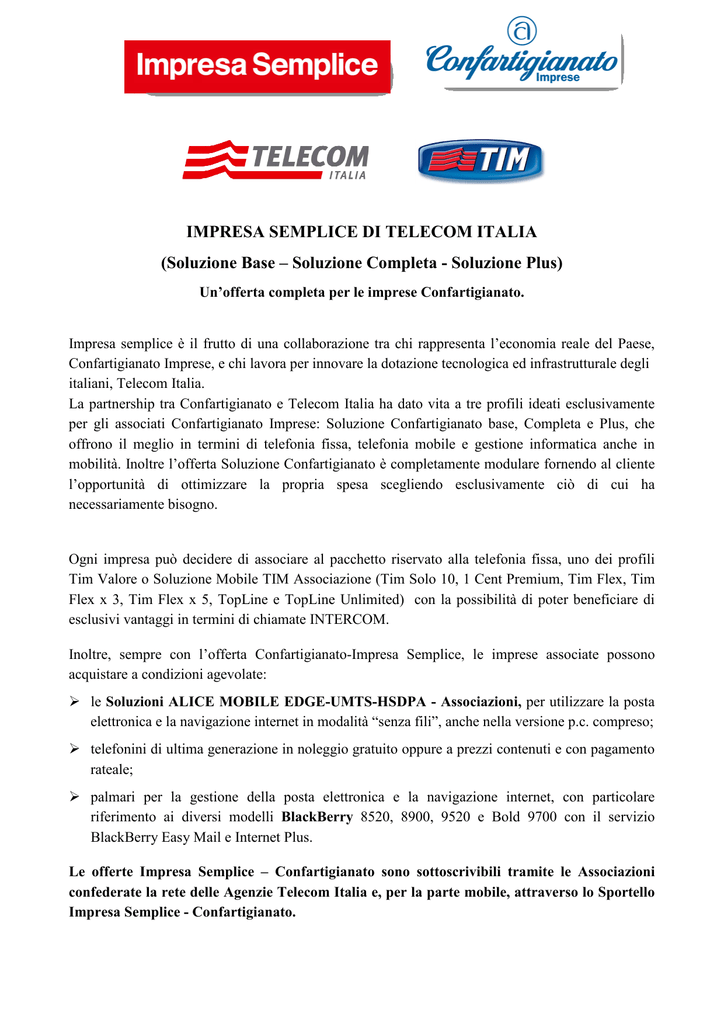 Impresa Semplice

Confartigianato Imprese

TELECOM ITALIA

TIM

IMPRESA SEMPLICE DI TELECOM ITALIA

(Soluzione Base – Soluzione Completa - Soluzione Plus)

Un'offerta completa per le imprese Confartigianato.

Impresa semplice è il frutto di una collaborazione tra chi rappresenta l'economia reale del Paese, Confartigianato Imprese, e chi lavora per innovare la dotazione tecnologica ed infrastrutturale degli italiani, Telecom Italia.
La partnership tra Confartigianato e Telecom Italia ha dato vita a tre profili ideati esclusivamente per gli associati Confartigianato Imprese: Soluzione Confartigianato base, Completa e Plus, che offrono il meglio in termini di telefonia fissa, telefonia mobile e gestione informatica anche in mobilità. Inoltre l'offerta Soluzione Confartigianato è completamente modulare fornendo al cliente l'opportunità di ottimizzare la propria spesa scegliendo esclusivamente ciò di cui ha necessariamente bisogno.

Ogni impresa può decidere di associare al pacchetto riservato alla telefonia fissa, uno dei profili Tim Valore o Soluzione Mobile TIM Associazione (Tim Solo 10, 1 Cent Premium, Tim Flex, Tim Flex x 3, Tim Flex x 5, TopLine e TopLine Unlimited) con la possibilità di poter beneficiare di esclusivi vantaggi in termini di chiamate INTERCOM.

Inoltre, sempre con l'offerta Confartigianato-Impresa Semplice, le imprese associate possono acquistare a condizioni agevolate:

➢ le Soluzioni ALICE MOBILE EDGE-UMTS-HSDPA - Associazioni, per utilizzare la posta elettronica e la navigazione internet in modalità "senza fili", anche nella versione p.c. compreso;

➢ telefonini di ultima generazione in noleggio gratuito oppure a prezzi contenuti e con pagamento rateale;

➢ palmari per la gestione della posta elettronica e la navigazione internet, con particolare riferimento ai diversi modelli BlackBerry 8520, 8900, 9520 e Bold 9700 con il servizio BlackBerry Easy Mail e Internet Plus.

Le offerte Impresa Semplice – Confartigianato sono sottoscrivibili tramite le Associazioni confederate la rete delle Agenzie Telecom Italia e, per la parte mobile, attraverso lo Sportello Impresa Semplice - Confartigianato.